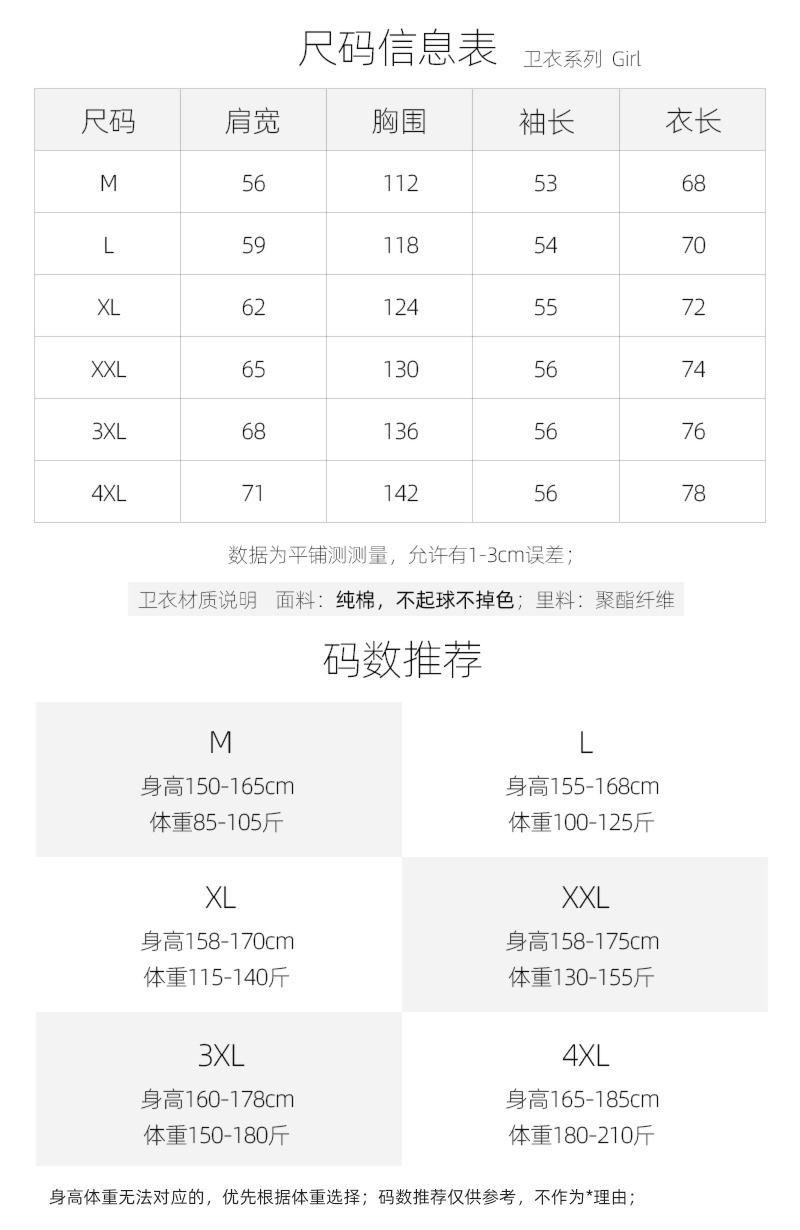 尺码信息表 卫衣系列 Girl

| 尺码 | 肩宽 | 胸围 | 袖长 | 衣长 |
|---|---|---|---|---|
| M | 56 | 112 | 53 | 68 |
| L | 59 | 118 | 54 | 70 |
| XL | 62 | 124 | 55 | 72 |
| XXL | 65 | 130 | 56 | 74 |
| 3XL | 68 | 136 | 56 | 76 |
| 4XL | 71 | 142 | 56 | 78 |

数据为平铺测测量，允许有1-3cm误差；

卫衣材质说明 面料：纯棉，不起球不掉色；里料：聚酯纤维

码数推荐

M
身高150-165cm
体重85-105斤

L
身高155-168cm
体重100-125斤

XL
身高158-170cm
体重115-140斤

XXL
身高158-175cm
体重130-155斤

3XL
身高160-178cm
体重150-180斤

4XL
身高165-185cm
体重180-210斤

身高体重无法对应的，优先根据体重选择；码数推荐仅供参考，不作为*理由；